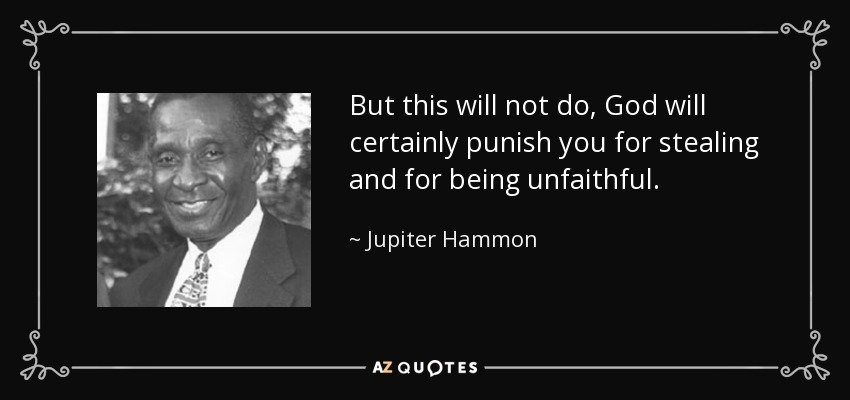 But this will not do, God will certainly punish you for stealing and for being unfaithful.

~ Jupiter Hammon

AZ QUOTES